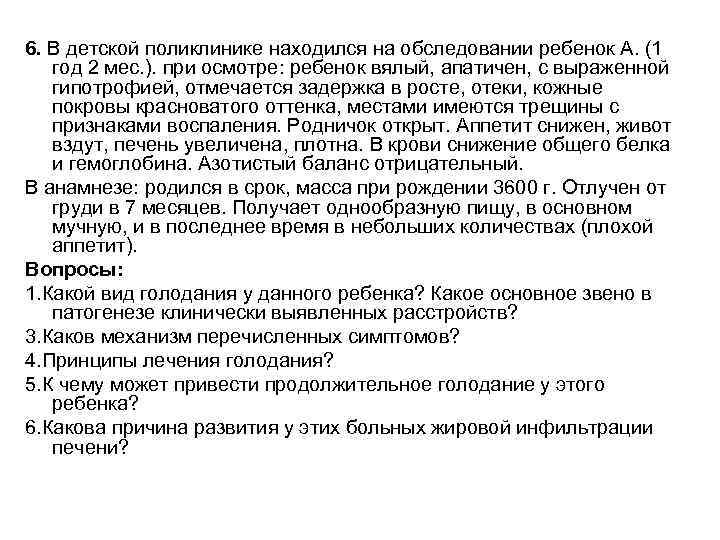 6. В детской поликлинике находился на обследовании ребенок А. (1 год 2 мес.). при осмотре: ребенок вялый, апатичен, с выраженной гипотрофией, отмечается задержка в росте, отеки, кожные покровы красноватого оттенка, местами имеются трещины с признаками воспаления. Родничок открыт. Аппетит снижен, живот вздут, печень увеличена, плотна. В крови снижение общего белка и гемоглобина. Азотистый баланс отрицательный.

В анамнезе: родился в срок, масса при рождении 3600 г. Отлучен от груди в 7 месяцев. Получает однообразную пищу, в основном мучную, и в последнее время в небольших количествах (плохой аппетит).

Вопросы:

1.Какой вид голодания у данного ребенка? Какое основное звено в патогенезе клинически выявленных расстройств?

3.Каков механизм перечисленных симптомов?

4.Принципы лечения голодания?

5.К чему может привести продолжительное голодание у этого ребенка?

6.Какова причина развития у этих больных жировой инфильтрации печени?